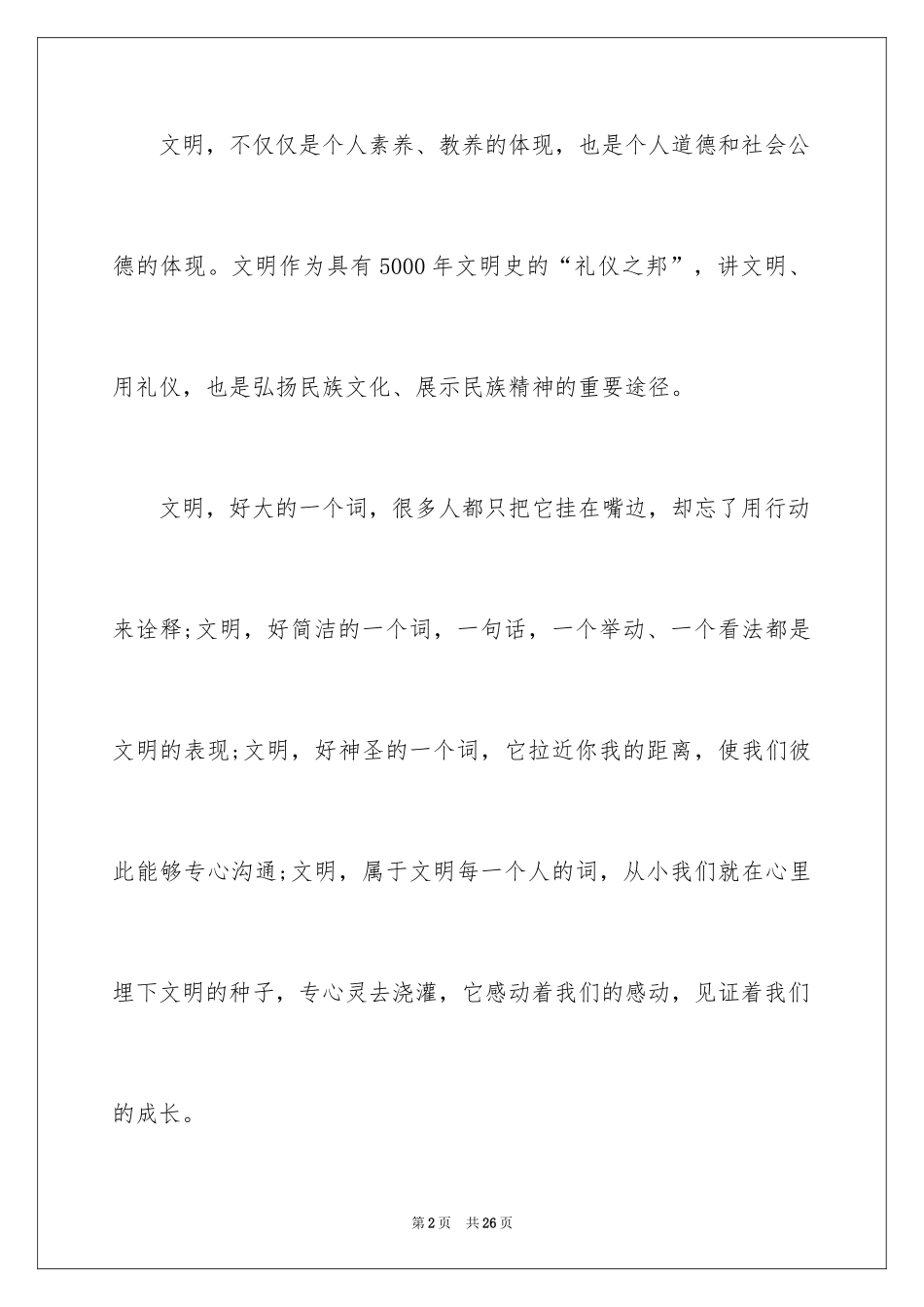 文明，不仅仅是个人素养、教养的体现，也是个人道德和社会公德的体现。文明作为具有5000年文明史的“礼仪之邦”，讲文明、用礼仪，也是弘扬民族文化、展示民族精神的重要途径。

文明，好大的一个词，很多人都只把它挂在嘴边，却忘了用行动来诠释;文明，好简洁的一个词，一句话，一个举动、一个看法都是文明的表现;文明，好神圣的一个词，它拉近你我的距离，使我们彼此能够专心沟通;文明，属于文明每一个人的词，从小我们就在心里埋下文明的种子，专心灵去浇灌，它感动着我们的感动，见证着我们的成长。

第2页 共26页